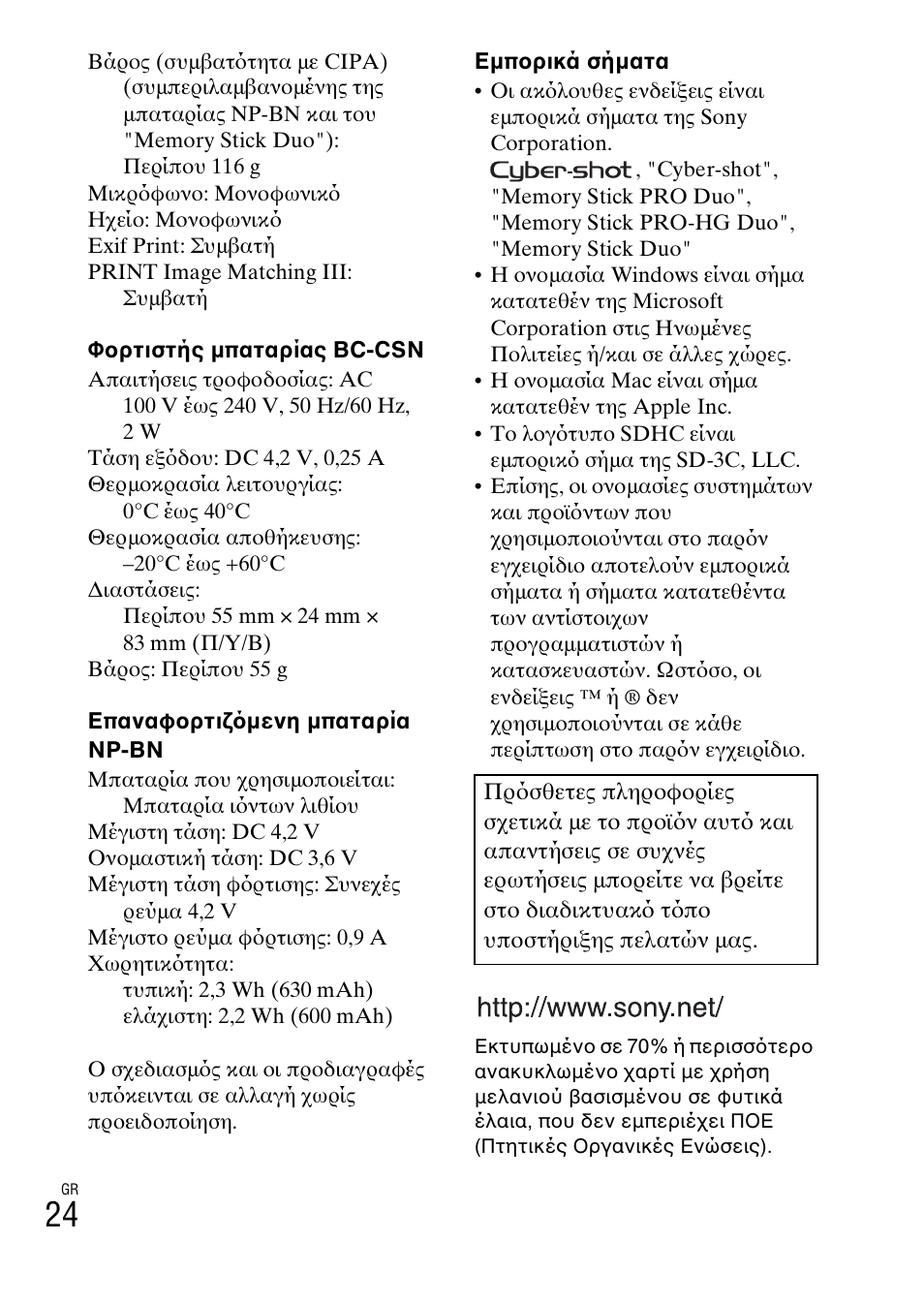 Βάρος (συμβατότητα με CIPA) (συμπεριλαμβανομένης της μπαταρίας NP-BN και του "Memory Stick Duo"): Περίπου 116 g
Μικρόφωνο: Μονοφωνικό
Ηχείο: Μονοφωνικό
Exif Print: Συμβατή
PRINT Image Matching III: Συμβατή

Φορτιστής μπαταρίας BC-CSN
Απαιτήσεις τροφοδοσίας: AC 100 V έως 240 V, 50 Hz/60 Hz, 2 W
Τάση εξόδου: DC 4,2 V, 0,25 A
Θερμοκρασία λειτουργίας: 0°C έως 40°C
Θερμοκρασία αποθήκευσης: –20°C έως +60°C
Διαστάσεις: Περίπου 55 mm × 24 mm × 83 mm (Π/Υ/Β)
Βάρος: Περίπου 55 g

Επαναφορτιζόμενη μπαταρία NP-BN
Μπαταρία που χρησιμοποιείται: Μπαταρία ιόντων λιθίου
Μέγιστη τάση: DC 4,2 V
Ονομαστική τάση: DC 3,6 V
Μέγιστη τάση φόρτισης: Συνεχές ρεύμα 4,2 V
Μέγιστο ρεύμα φόρτισης: 0,9 A
Χωρητικότητα:
τυπική: 2,3 Wh (630 mAh)
ελάχιστη: 2,2 Wh (600 mAh)

Ο σχεδιασμός και οι προδιαγραφές υπόκεινται σε αλλαγή χωρίς προειδοποίηση.

Εμπορικά σήματα
• Οι ακόλουθες ενδείξεις είναι εμπορικά σήματα της Sony Corporation.
Cyber-shot, "Cyber-shot", "Memory Stick PRO Duo", "Memory Stick PRO-HG Duo", "Memory Stick Duo"
• Η ονομασία Windows είναι σήμα κατατεθέν της Microsoft Corporation στις Ηνωμένες Πολιτείες ή/και σε άλλες χώρες.
• Η ονομασία Mac είναι σήμα κατατεθέν της Apple Inc.
• Το λογότυπο SDHC είναι εμπορικό σήμα της SD-3C, LLC.
• Επίσης, οι ονομασίες συστημάτων και προϊόντων που χρησιμοποιούνται στο παρόν εγχειρίδιο αποτελούν εμπορικά σήματα ή σήματα κατατεθέντα των αντίστοιχων προγραμματιστών ή κατασκευαστών. Ωστόσο, οι ενδείξεις ™ ή ® δεν χρησιμοποιούνται σε κάθε περίπτωση στο παρόν εγχειρίδιο.

Πρόσθετες πληροφορίες σχετικά με το προϊόν αυτό και απαντήσεις σε συχνές ερωτήσεις μπορείτε να βρείτε στο διαδικτυακό τόπο υποστήριξης πελατών μας.

http://www.sony.net/

Εκτυπωμένο σε 70% ή περισσότερο ανακυκλωμένο χαρτί με χρήση μελανιού βασισμένου σε φυτικά έλαια, που δεν εμπεριέχει ΠΟΕ (Πτητικές Οργανικές Ενώσεις).

GR
24